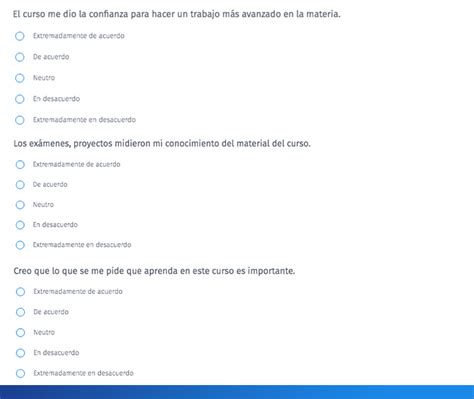 El curso me dio la confianza para hacer un trabajo más avanzado en la materia.

Extremadamente de acuerdo

De acuerdo

Neutro

En desacuerdo

Extremadamente en desacuerdo

Los exámenes, proyectos midieron mi conocimiento del material del curso.

Extremadamente de acuerdo

De acuerdo

Neutro

En desacuerdo

Extremadamente en desacuerdo

Creo que lo que se me pide que aprenda en este curso es importante.

Extremadamente de acuerdo

De acuerdo

Neutro

En desacuerdo

Extremadamente en desacuerdo